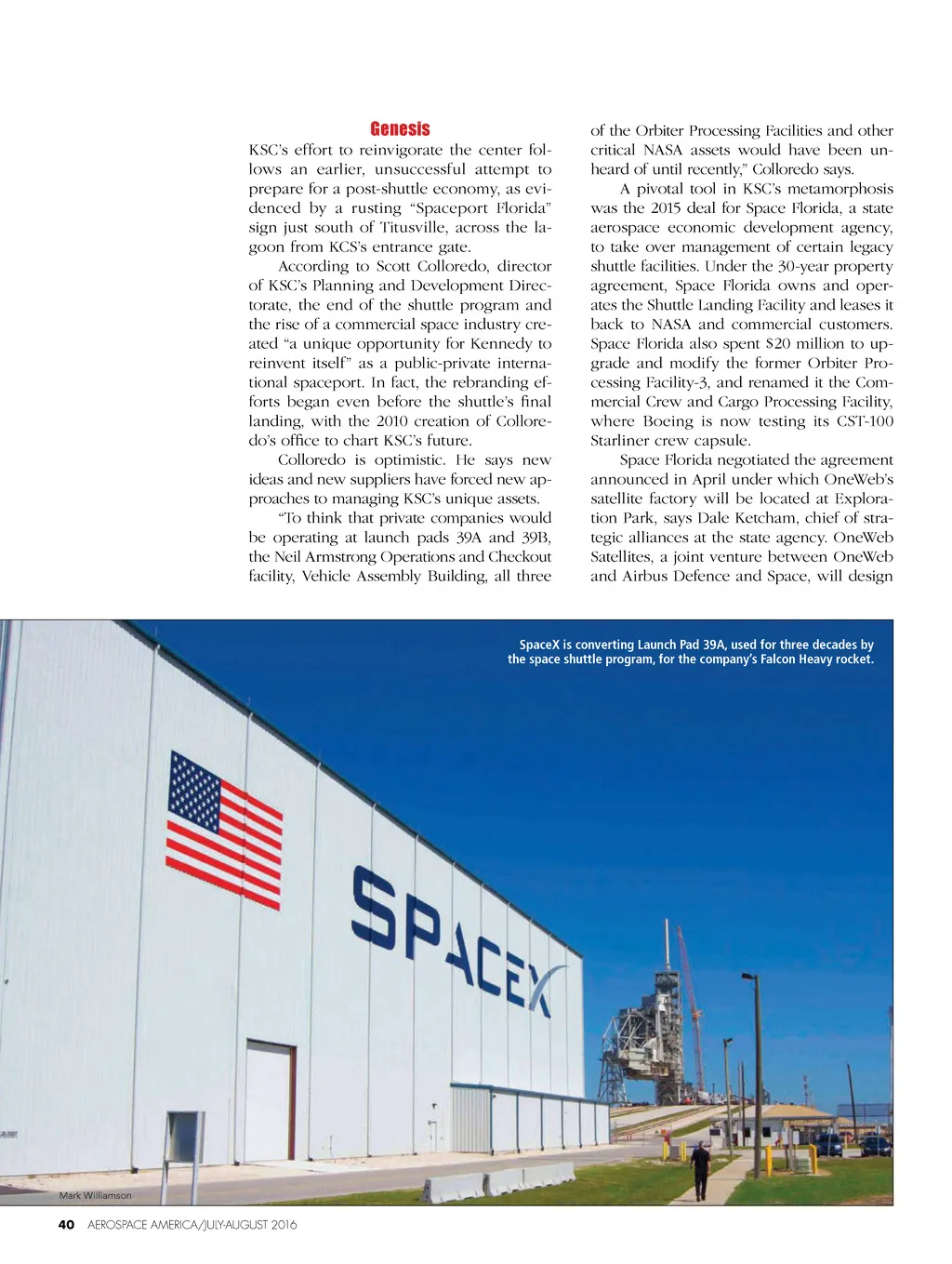 Genesis

KSC's effort to reinvigorate the center follows an earlier, unsuccessful attempt to prepare for a post-shuttle economy, as evidenced by a rusting "Spaceport Florida" sign just south of Titusville, across the lagoon from KCS's entrance gate.

According to Scott Colloredo, director of KSC's Planning and Development Directorate, the end of the shuttle program and the rise of a commercial space industry created "a unique opportunity for Kennedy to reinvent itself" as a public-private international spaceport. In fact, the rebranding efforts began even before the shuttle's final landing, with the 2010 creation of Colloredo's office to chart KSC's future.

Colloredo is optimistic. He says new ideas and new suppliers have forced new approaches to managing KSC's unique assets.

"To think that private companies would be operating at launch pads 39A and 39B, the Neil Armstrong Operations and Checkout facility, Vehicle Assembly Building, all three of the Orbiter Processing Facilities and other critical NASA assets would have been unheard of until recently," Colloredo says.

A pivotal tool in KSC's metamorphosis was the 2015 deal for Space Florida, a state aerospace economic development agency, to take over management of certain legacy shuttle facilities. Under the 30-year property agreement, Space Florida owns and operates the Shuttle Landing Facility and leases it back to NASA and commercial customers. Space Florida also spent $20 million to upgrade and modify the former Orbiter Processing Facility-3, and renamed it the Commercial Crew and Cargo Processing Facility, where Boeing is now testing its CST-100 Starliner crew capsule.

Space Florida negotiated the agreement announced in April under which OneWeb's satellite factory will be located at Exploration Park, says Dale Ketcham, chief of strategic alliances at the state agency. OneWeb Satellites, a joint venture between OneWeb and Airbus Defence and Space, will design

SpaceX is converting Launch Pad 39A, used for three decades by the space shuttle program, for the company's Falcon Heavy rocket.

SPACEX

Mark Williamson

40 AEROSPACE AMERICA/JULY-AUGUST 2016